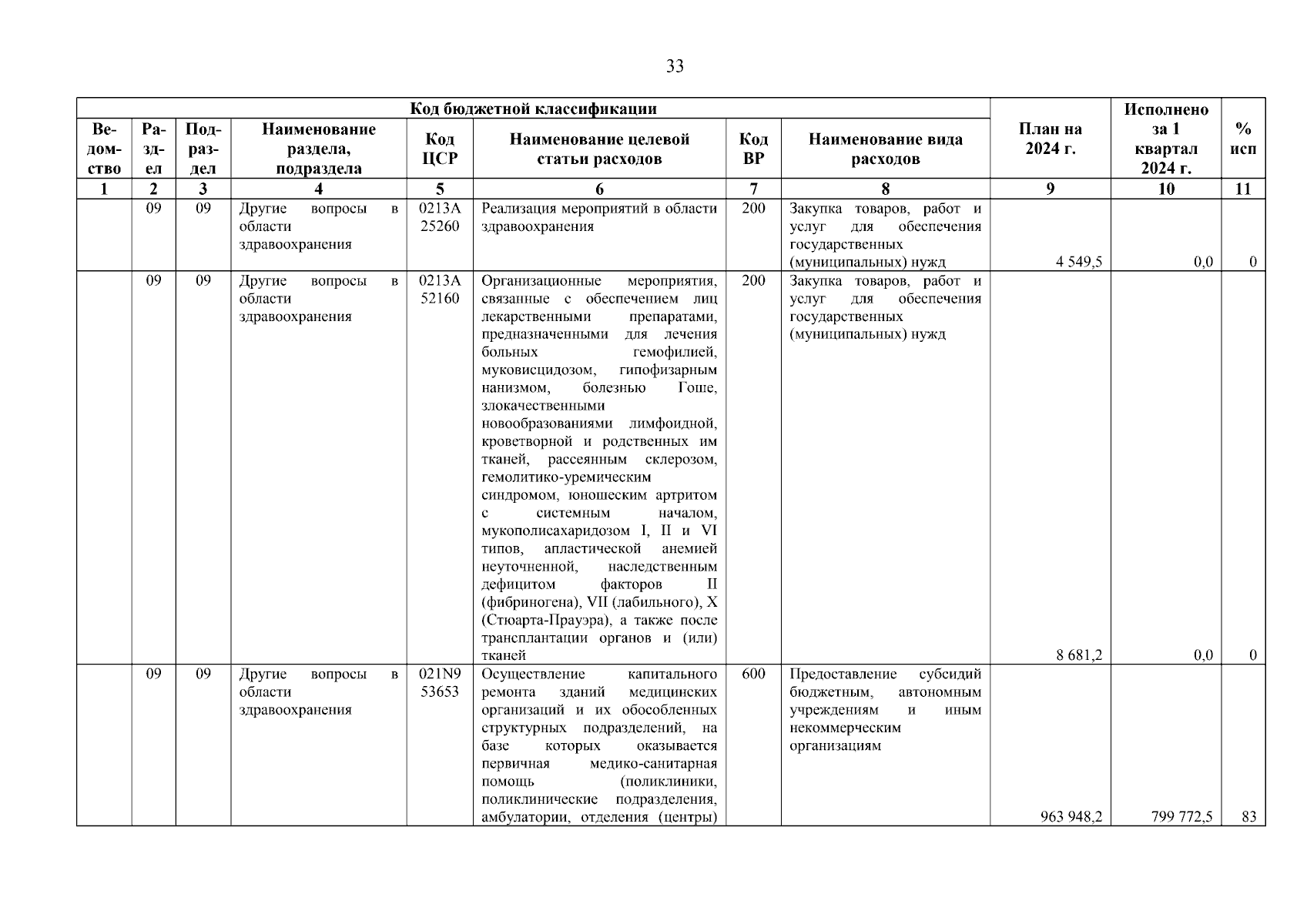 33

| Код бюджетной классификации | | | | | | | | План на 2024 г. | Исполнено за 1 квартал 2024 г. | % исп |
|---|---|---|---|---|---|---|---|---|---|---|
| Ведомство | Раздел | Подраздел | Наименование раздела, подраздела | Код ЦСР | Наименование целевой статьи расходов | Код ВР | Наименование вида расходов | | | |
| 1 | 2 | 3 | 4 | 5 | 6 | 7 | 8 | 9 | 10 | 11 |
| | 09 | 09 | Другие вопросы в области здравоохранения | 0213А 25260 | Реализация мероприятий в области здравоохранения | 200 | Закупка товаров, работ и услуг для обеспечения государственных (муниципальных) нужд | 4 549,5 | 0,0 | 0 |
| | 09 | 09 | Другие вопросы в области здравоохранения | 0213А 52160 | Организационные мероприятия, связанные с обеспечением лиц лекарственными препаратами, предназначенными для лечения больных гемофилией, муковисцидозом, гипофизарным нанизмом, болезнью Гоше, злокачественными новообразованиями лимфоидной, кроветворной и родственных им тканей, рассеянным склерозом, гемолитико-уремическим синдромом, юношеским артритом с системным началом, мукополисахаридозом I, II и VI типов, апластической анемией неуточненной, наследственным дефицитом факторов II (фибриногена), VII (лабильного), X (Стюарта-Прауэра), а также после трансплантации органов и (или) тканей | 200 | Закупка товаров, работ и услуг для обеспечения государственных (муниципальных) нужд | 8 681,2 | 0,0 | 0 |
| | 09 | 09 | Другие вопросы в области здравоохранения | 021N9 53653 | Осуществление капитального ремонта зданий медицинских организаций и их обособленных структурных подразделений, на базе которых оказывается первичная медико-санитарная помощь (поликлиники, поликлинические подразделения, амбулатории, отделения (центры) | 600 | Предоставление субсидий бюджетным, автономным учреждениям и иным некоммерческим организациям | 963 948,2 | 799 772,5 | 83 |